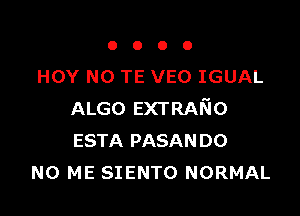 HOY NO TE VEO IGUAL
ALGO EXTRAÑO
ESTA PASANDO
NO ME SIENTO NORMAL